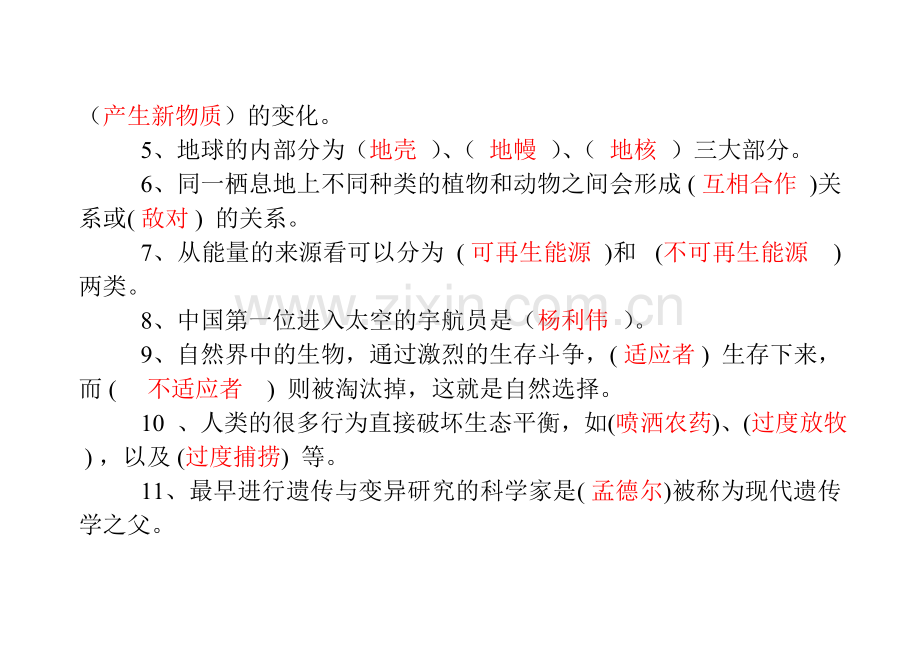 （产生新物质）的变化。

5、地球的内部分为（地壳 ）、（ 地幔 ）、（ 地核 ）三大部分。

6、同一栖息地上不同种类的植物和动物之间会形成 ( 互相合作 )关系或( 敌对 ) 的关系。

7、从能量的来源看可以分为 ( 可再生能源 )和 (不可再生能源 ) 两类。

8、中国第一位进入太空的宇航员是（杨利伟 ）。

9、自然界中的生物，通过激烈的生存斗争，( 适应者 ) 生存下来，而 ( 不适应者 ) 则被淘汰掉，这就是自然选择。

10 、人类的很多行为直接破坏生态平衡，如(喷洒农药)、(过度放牧 )，以及 (过度捕捞) 等。

11、最早进行遗传与变异研究的科学家是( 孟德尔)被称为现代遗传学之父。

www.zixin.com.cn